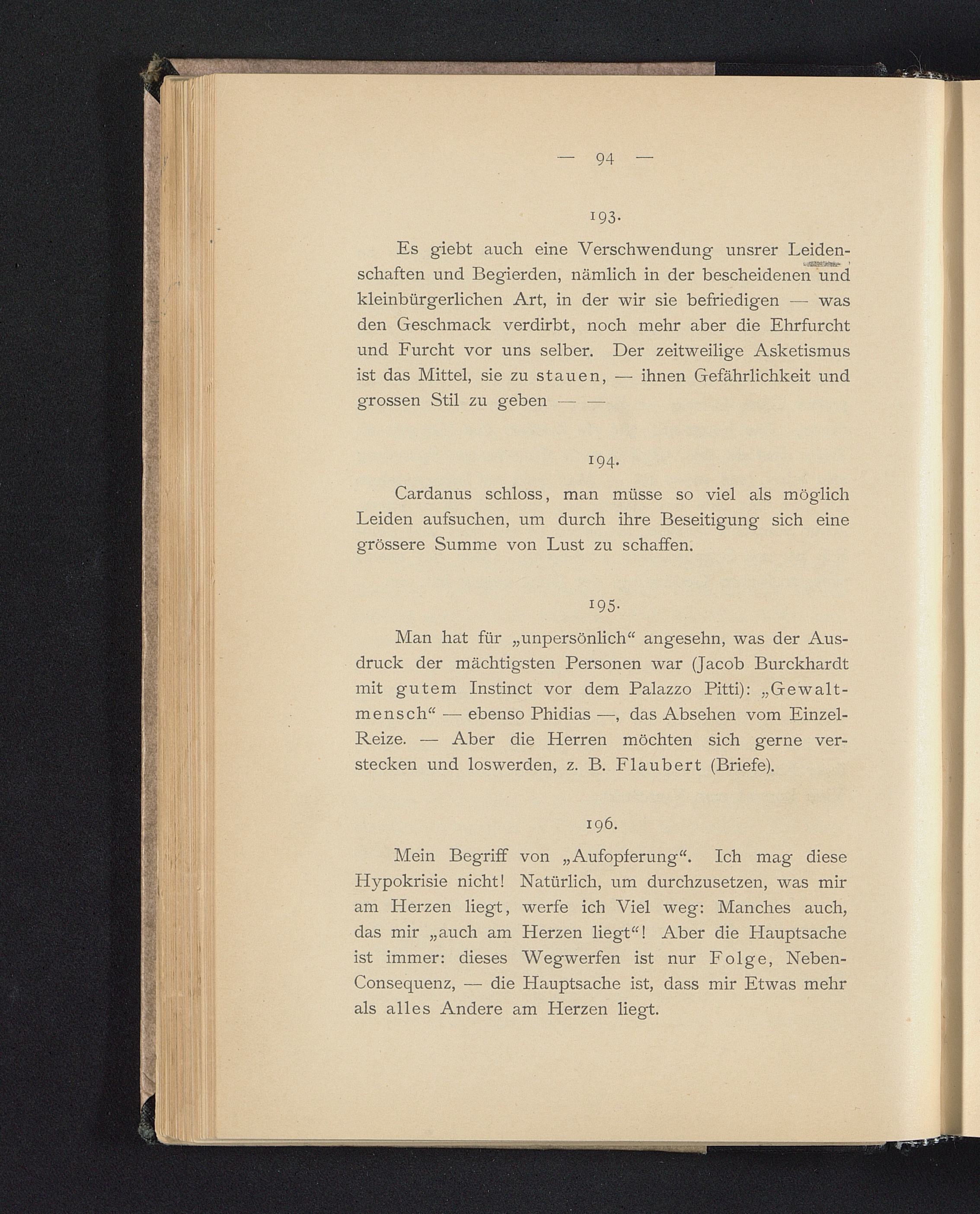 — 94 —

193.

Es giebt auch eine Verschwendung unsrer Leidenschaften und Begierden, nämlich in der bescheidenen und kleinbürgerlichen Art, in der wir sie befriedigen — was den Geschmack verdirbt, noch mehr aber die Ehrfurcht und Furcht vor uns selber. Der zeitweilige Asketismus ist das Mittel, sie zu stauen, — ihnen Gefährlichkeit und grossen Stil zu geben — —

194.

Cardanus schloss, man müsse so viel als möglich Leiden aufsuchen, um durch ihre Beseitigung sich eine grössere Summe von Lust zu schaffen.

195.

Man hat für „unpersönlich“ angesehn, was der Ausdruck der mächtigsten Personen war (Jacob Burckhardt mit gutem Instinct vor dem Palazzo Pitti): „Gewaltmensch“ — ebenso Phidias —, das Absehen vom Einzel-Reize. — Aber die Herren möchten sich gerne verstecken und loswerden, z. B. Flaubert (Briefe).

196.

Mein Begriff von „Aufopferung“. Ich mag diese Hypokrisie nicht! Natürlich, um durchzusetzen, was mir am Herzen liegt, werfe ich Viel weg: Manches auch, das mir „auch am Herzen liegt“! Aber die Hauptsache ist immer: dieses Wegwerfen ist nur Folge, Neben-Consequenz, — die Hauptsache ist, dass mir Etwas mehr als alles Andere am Herzen liegt.